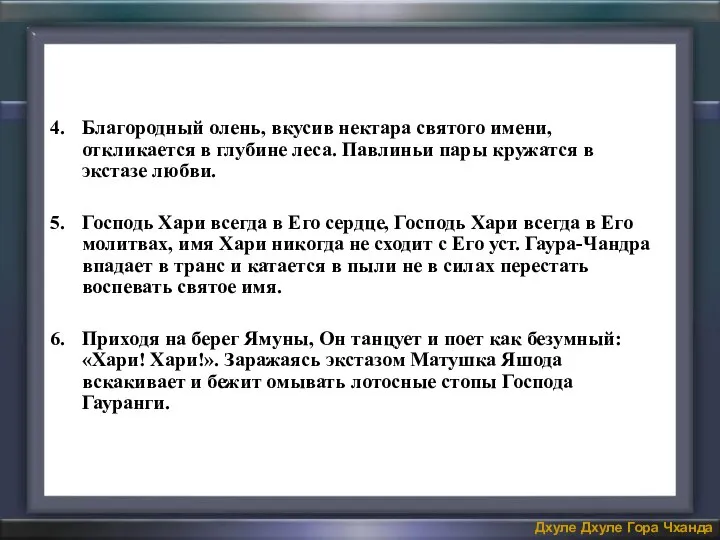 4. Благородный олень, вкусив нектара святого имени, откликается в глубине леса. Павлиньи пары кружатся в экстазе любви.

5. Господь Хари всегда в Его сердце, Господь Хари всегда в Его молитвах, имя Хари никогда не сходит с Его уст. Гаура-Чандра впадает в транс и катается в пыли не в силах перестать воспевать святое имя.

6. Приходя на берег Ямуны, Он танцует и поет как безумный: «Хари! Хари!». Заражаясь экстазом Матушка Яшода вскакивает и бежит омывать лотосные стопы Господа Гауранги.

Дхуле Дхуле Гора Чханда